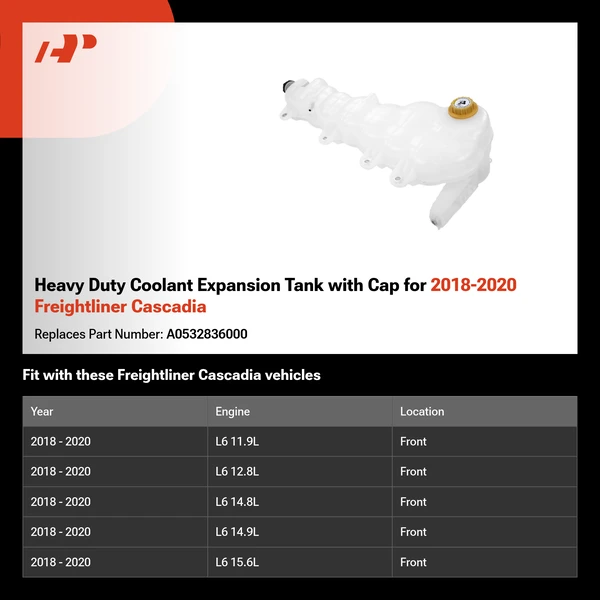 Heavy Duty Coolant Expansion Tank with Cap for 2018-2020 Freightliner Cascadia

Replaces Part Number: A0532836000

Fit with these Freightliner Cascadia vehicles

| Year | Engine | Location |
|---|---|---|
| 2018 - 2020 | L6 11.9L | Front |
| 2018 - 2020 | L6 12.8L | Front |
| 2018 - 2020 | L6 14.8L | Front |
| 2018 - 2020 | L6 14.9L | Front |
| 2018 - 2020 | L6 15.6L | Front |